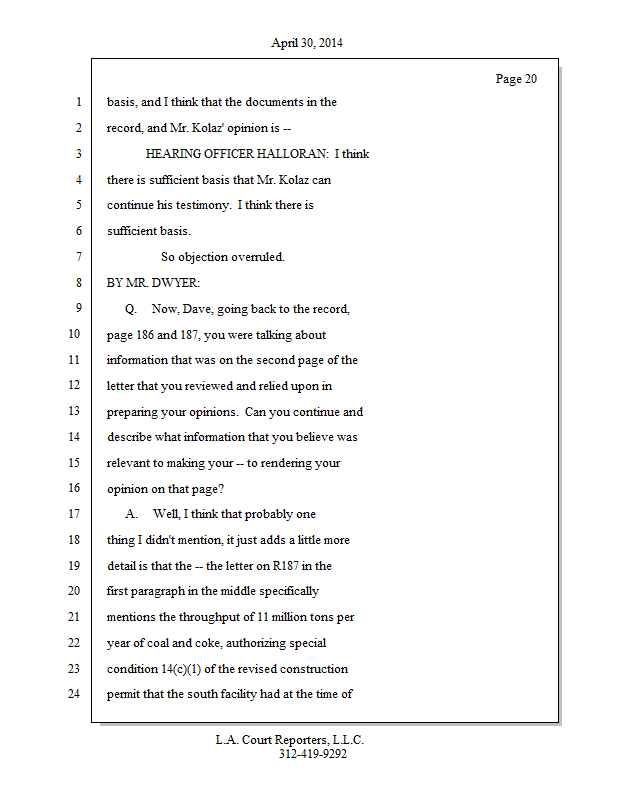 April 30, 2014

Page 20

1 basis, and I think that the documents in the
2 record, and Mr. Kolaz' opinion is --
3 HEARING OFFICER HALLORAN: I think
4 there is sufficient basis that Mr. Kolaz can
5 continue his testimony. I think there is
6 sufficient basis.
7 So objection overruled.
8 BY MR. DWYER:
9 Q. Now, Dave, going back to the record,
10 page 186 and 187, you were talking about
11 information that was on the second page of the
12 letter that you reviewed and relied upon in
13 preparing your opinions. Can you continue and
14 describe what information that you believe was
15 relevant to making your -- to rendering your
16 opinion on that page?
17 A. Well, I think that probably one
18 thing I didn't mention, it just adds a little more
19 detail is that the -- the letter on R187 in the
20 first paragraph in the middle specifically
21 mentions the throughput of 11 million tons per
22 year of coal and coke, authorizing special
23 condition 14(c)(1) of the revised construction
24 permit that the south facility had at the time of

L.A. Court Reporters, L.L.C.
312-419-9292